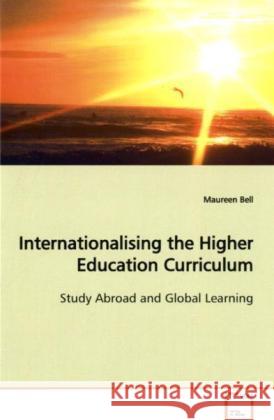 Maureen Bell

Internationalising the Higher Education Curriculum

Study Abroad and Global Learning

Kraina Książek